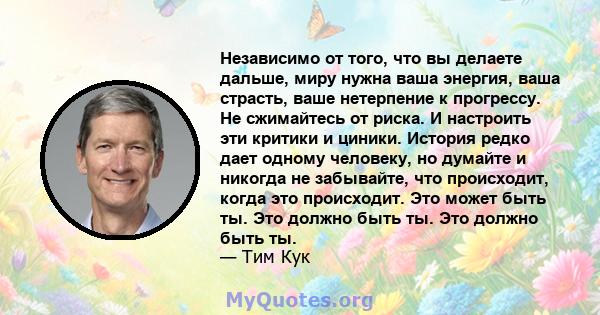 Независимо от того, что вы делаете дальше, миру нужна ваша энергия, ваша страсть, ваше нетерпение к прогрессу. Не сжимайтесь от риска. И настроить эти критики и циники. История редко дает одному человеку, но думайте и никогда не забывайте, что происходит, когда это происходит. Это может быть ты. Это должно быть ты. Это должно быть ты.
— Тим Кук

MyQuotes.org